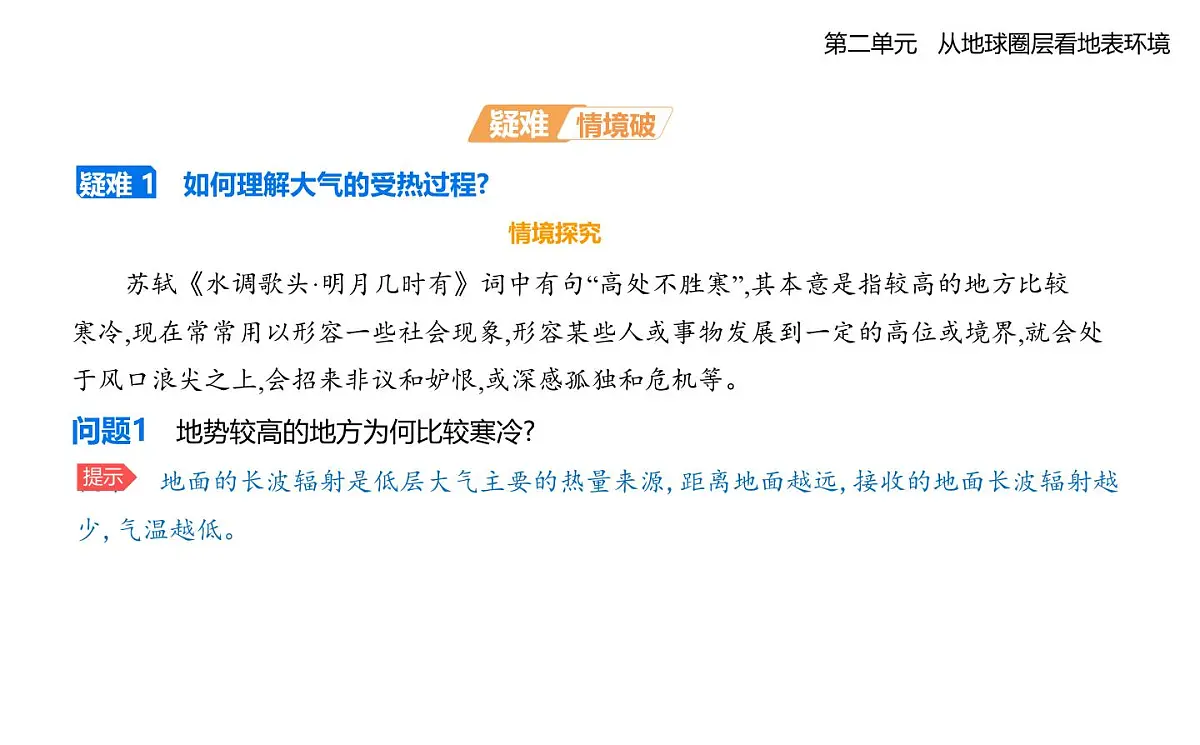 第二单元　从地球圈层看地表环境

疑难 情境破

疑难 1　如何理解大气的受热过程?

情境探究

苏轼《水调歌头·明月几时有》词中有句“高处不胜寒”,其本意是指较高的地方比较寒冷,现在常常用以形容一些社会现象,形容某些人或事物发展到一定的高位或境界,就会处于风口浪尖之上,会招来非议和妒恨,或深感孤独和危机等。

问题1　地势较高的地方为何比较寒冷?

提示　地面的长波辐射是低层大气主要的热量来源, 距离地面越远, 接收的地面长波辐射越少, 气温越低。